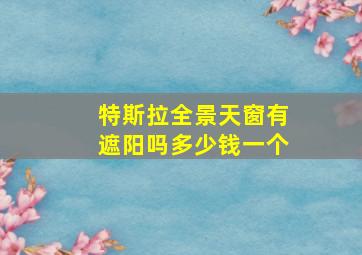 特斯拉全景天窗有遮阳吗多少钱一个